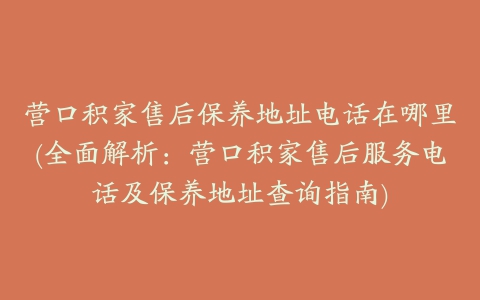 营口积家售后保养地址电话在哪里(全面解析：营口积家售后服务电话及保养地址查询指南)